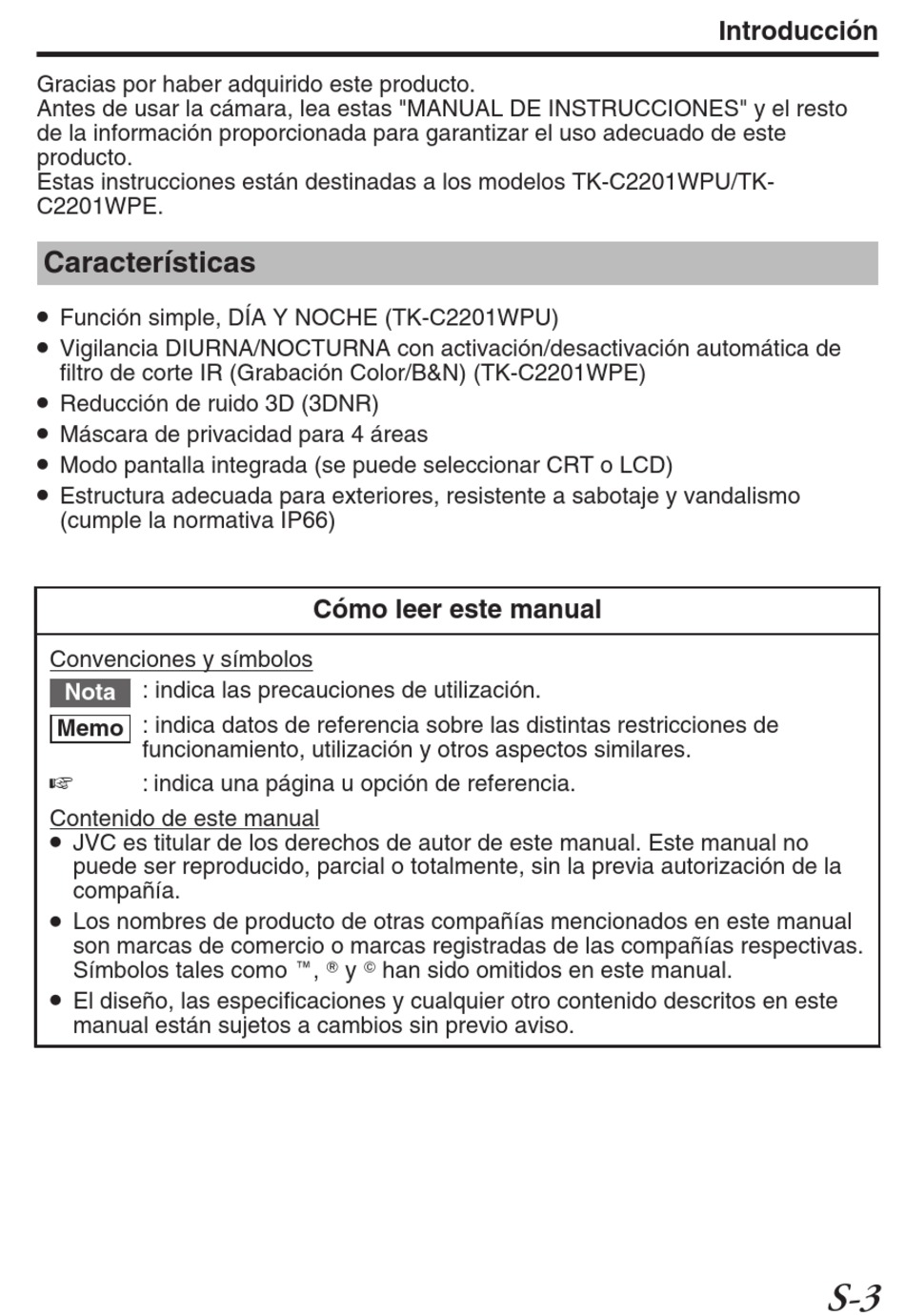 Introducción

Gracias por haber adquirido este producto.
Antes de usar la cámara, lea estas "MANUAL DE INSTRUCCIONES" y el resto de la información proporcionada para garantizar el uso adecuado de este producto.
Estas instrucciones están destinadas a los modelos TK-C2201WPU/TK-C2201WPE.

Características

● Función simple, DÍA Y NOCHE (TK-C2201WPU)
● Vigilancia DIURNA/NOCTURNA con activación/desactivación automática de filtro de corte IR (Grabación Color/B&N) (TK-C2201WPE)
● Reducción de ruido 3D (3DNR)
● Máscara de privacidad para 4 áreas
● Modo pantalla integrada (se puede seleccionar CRT o LCD)
● Estructura adecuada para exteriores, resistente a sabotaje y vandalismo (cumple la normativa IP66)

Cómo leer este manual

Convenciones y símbolos
Nota : indica las precauciones de utilización.
Memo : indica datos de referencia sobre las distintas restricciones de funcionamiento, utilización y otros aspectos similares.
☞ : indica una página u opción de referencia.

Contenido de este manual
● JVC es titular de los derechos de autor de este manual. Este manual no puede ser reproducido, parcial o totalmente, sin la previa autorización de la compañía.
● Los nombres de producto de otras compañías mencionados en este manual son marcas de comercio o marcas registradas de las compañías respectivas. Símbolos tales como ™, ® y © han sido omitidos en este manual.
● El diseño, las especificaciones y cualquier otro contenido descritos en este manual están sujetos a cambios sin previo aviso.

S-3